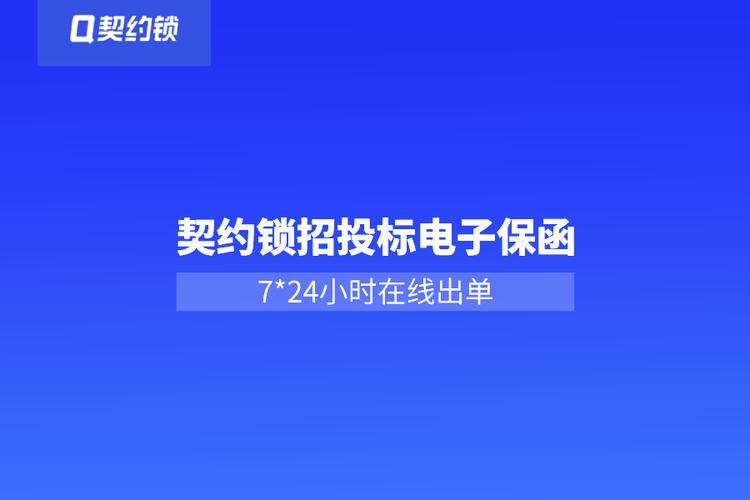 契约锁

契约锁招投标电子保函

7*24小时在线出单